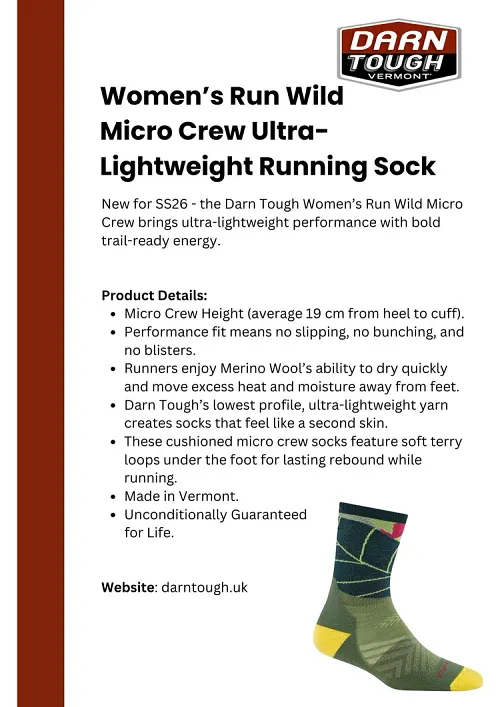 DARN TOUGH VERMONT

Women's Run Wild Micro Crew Ultra-Lightweight Running Sock

New for SS26 - the Darn Tough Women's Run Wild Micro Crew brings ultra-lightweight performance with bold trail-ready energy.

Product Details:
- Micro Crew Height (average 19 cm from heel to cuff).
- Performance fit means no slipping, no bunching, and no blisters.
- Runners enjoy Merino Wool's ability to dry quickly and move excess heat and moisture away from feet.
- Darn Tough's lowest profile, ultra-lightweight yarn creates socks that feel like a second skin.
- These cushioned micro crew socks feature soft terry loops under the foot for lasting rebound while running.
- Made in Vermont.
- Unconditionally Guaranteed for Life.

Website: darntough.uk